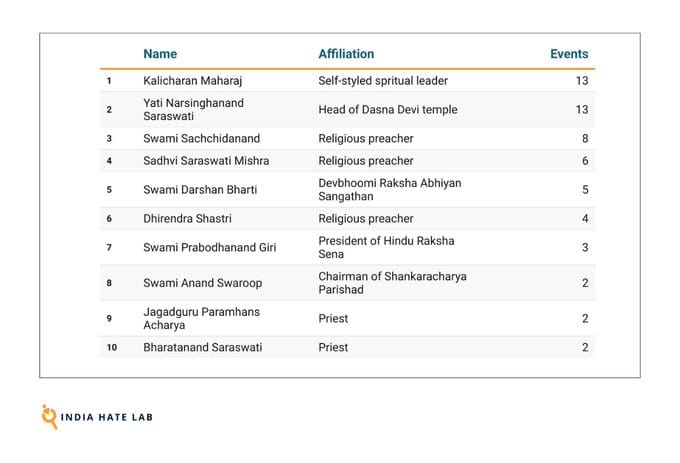 |  | Name | Affiliation | Events |
|---|---|---|---|
| 1 | Kalicharan Maharaj | Self-styled spritual leader | 13 |
| 2 | Yati Narsinghanand Saraswati | Head of Dasna Devi temple | 13 |
| 3 | Swami Sachchidanand | Religious preacher | 8 |
| 4 | Sadhvi Saraswati Mishra | Religious preacher | 6 |
| 5 | Swami Darshan Bharti | Devbhoomi Raksha Abhiyan Sangathan | 5 |
| 6 | Dhirendra Shastri | Religious preacher | 4 |
| 7 | Swami Prabodhanand Giri | President of Hindu Raksha Sena | 3 |
| 8 | Swami Anand Swaroop | Chairman of Shankaracharya Parishad | 2 |
| 9 | Jagadguru Paramhans Acharya | Priest | 2 |
| 10 | Bharatanand Saraswati | Priest | 2 |

INDIA HATE LAB